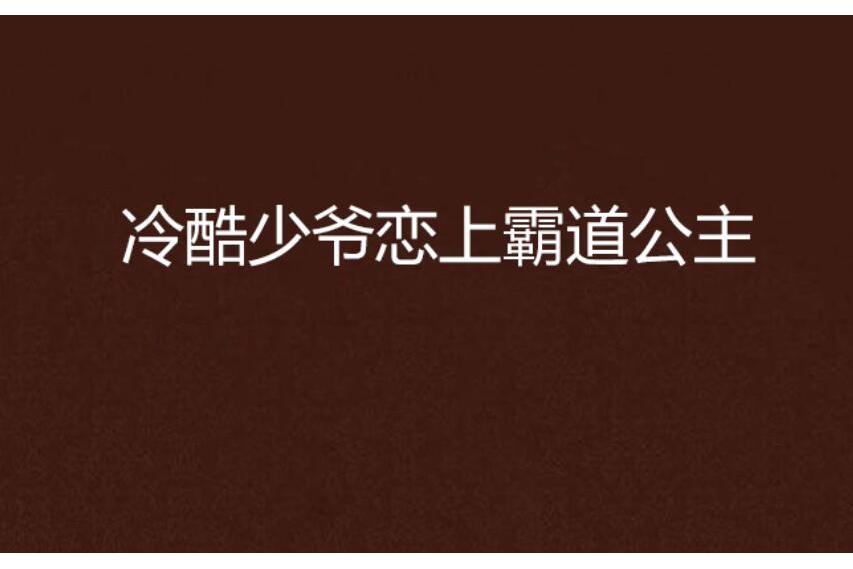 冷酷少爷恋上霸道公主